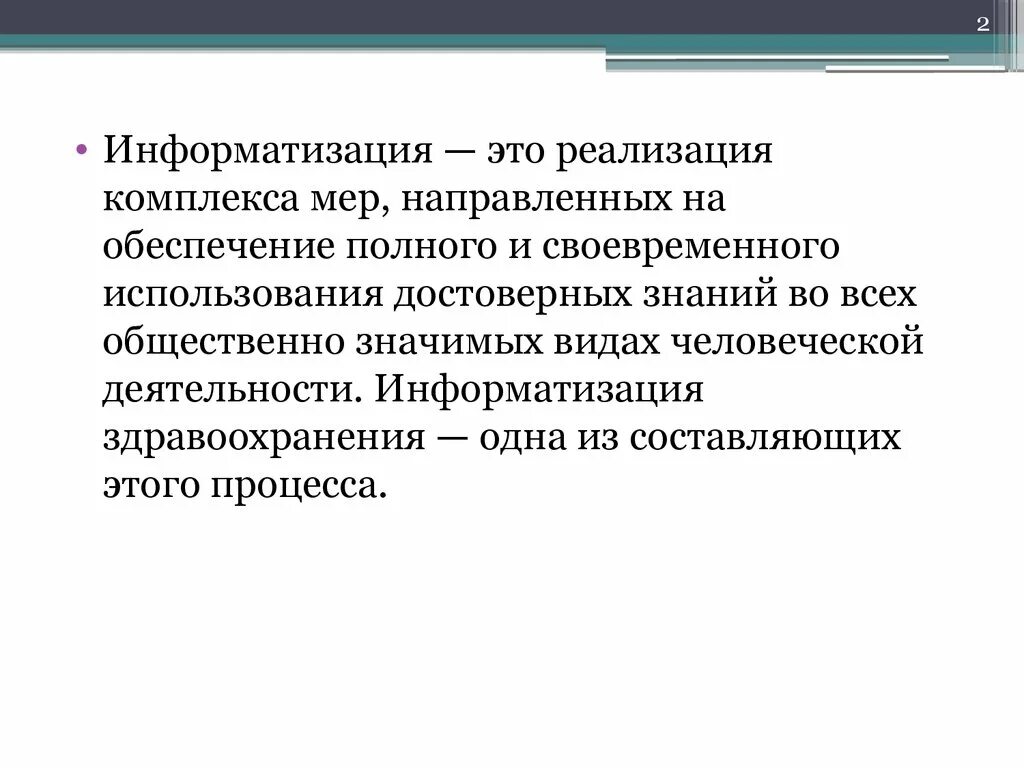 2

• Информатизация — это реализация комплекса мер, направленных на обеспечение полного и своевременного использования достоверных знаний во всех общественно значимых видах человеческой деятельности. Информатизация здравоохранения — одна из составляющих этого процесса.